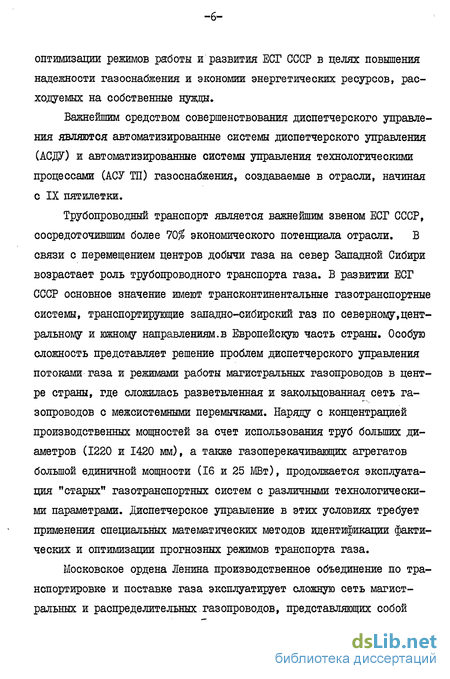 -6-

оптимизации режимов работы и развития ЕСГ СССР в целях повышения надежности газоснабжения и экономии энергетических ресурсов, расходуемых на собственные нужды.

Важнейшим средством совершенствования диспетчерского управления являются автоматизированные системы диспетчерского управления (АСДУ) и автоматизированные системы управления технологическими процессами (АСУ ТП) газоснабжения, создаваемые в отрасли, начиная с IX пятилетки.

Трубопроводный транспорт является важнейшим звеном ЕСГ СССР, сосредоточившим более 70% экономического потенциала отрасли. В связи с перемещением центров добычи газа на север Западной Сибири возрастает роль трубопроводного транспорта газа. В развитии ЕСГ СССР основное значение имеют трансконтинентальные газотранспортные системы, транспортирующие западно-сибирский газ по северному,центральному и южному направлениям.в Европейскую часть страны. Особую сложность представляет решение проблем диспетчерского управления потоками газа и режимами работы магистральных газопроводов в центре страны, где сложилась разветвленная и закольцованная сеть газопроводов с межсистемными перемычками. Наряду с концентрацией производственных мощностей за счет использования труб больших диаметров (I220 и I420 мм), а также газоперекачивающих агрегатов большой единичной мощности (I6 и 25 МВт), продолжается эксплуатация "старых" газотранспортных систем с различными технологическими параметрами. Диспетчерское управление в этих условиях требует применения специальных математических методов идентификации фактических и оптимизации прогнозных режимов транспорта газа.

Московское ордена Ленина производственное объединение по транспортировке и поставке газа эксплуатирует сложную сеть магистральных и распределительных газопроводов, представляющих собой

dsLib.net
библиотека диссертаций